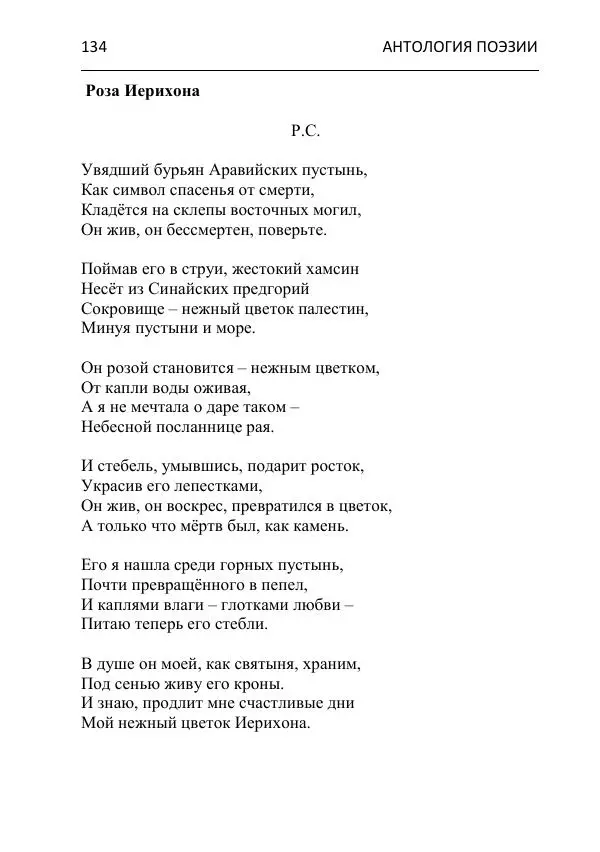 134 АНТОЛОГИЯ ПОЭЗИИ

**Роза Иерихона**

Р.С.

Увядший бурьян Аравийских пустынь,
Как символ спасенья от смерти,
Кладётся на склепы восточных могил,
Он жив, он бессмертен, поверьте.

Поймав его в струи, жестокий хамсин
Несёт из Синайских предгорий
Сокровище – нежный цветок палестин,
Минуя пустыни и море.

Он розой становится – нежным цветком,
От капли воды оживая,
А я не мечтала о даре таком –
Небесной посланнице рая.

И стебель, умывшись, подарит росток,
Украсив его лепестками,
Он жив, он воскрес, превратился в цветок,
А только что мёртв был, как камень.

Его я нашла среди горных пустынь,
Почти превращённого в пепел,
И каплями влаги – глотками любви –
Питаю теперь его стебли.

В душе он моей, как святыня, храним,
Под сенью живу его кроны.
И знаю, продлит мне счастливые дни
Мой нежный цветок Иерихона.